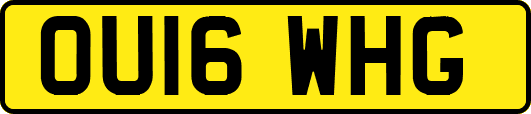 OU16 WHG